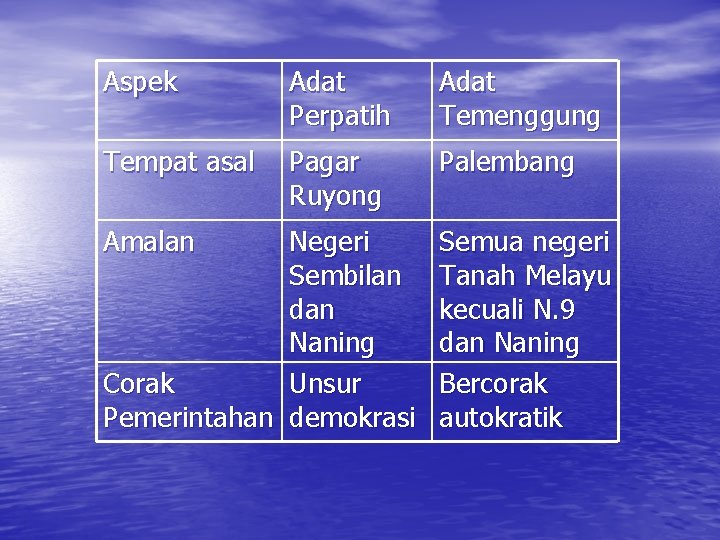 | Aspek | Adat Perpatih | Adat Temenggung |
|---|---|---|
| Tempat asal | Pagar Ruyong | Palembang |
| Amalan | Negeri Sembilan dan Naning | Semua negeri Tanah Melayu kecuali N.9 dan Naning |
| Corak Pemerintahan | Unsur demokrasi | Bercorak autokratik |